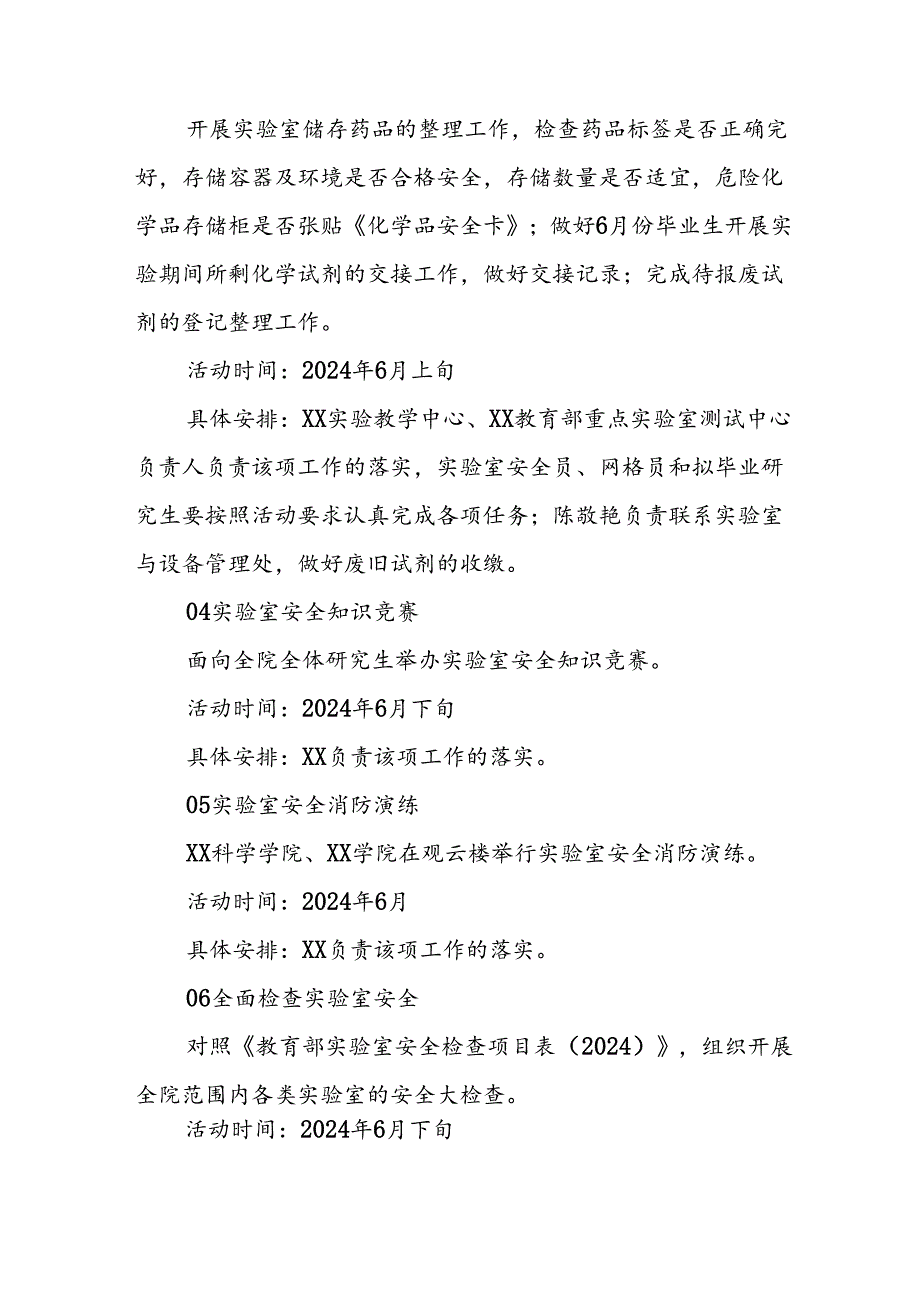 开展实验室储存药品的整理工作，检查药品标签是否正确完好，存储容器及环境是否合格安全，存储数量是否适宜，危险化学品存储柜是否张贴《化学品安全卡》；做好6月份毕业生开展实验期间所剩化学试剂的交接工作，做好交接记录；完成待报废试剂的登记整理工作。

活动时间：2024年6月上旬

具体安排：XX实验教学中心、XX教育部重点实验室测试中心负责人负责该项工作的落实，实验室安全员、网格员和拟毕业研究生要按照活动要求认真完成各项任务；陈敬艳负责联系实验室与设备管理处，做好废旧试剂的收缴。

04实验室安全知识竞赛

面向全院全体研究生举办实验室安全知识竞赛。

活动时间：2024年6月下旬

具体安排：XX负责该项工作的落实。

05实验室安全消防演练

XX科学学院、XX学院在观云楼举行实验室安全消防演练。

活动时间：2024年6月

具体安排：XX负责该项工作的落实。

06全面检查实验室安全

对照《教育部实验室安全检查项目表（2024）》，组织开展全院范围内各类实验室的安全大检查。

活动时间：2024年6月下旬